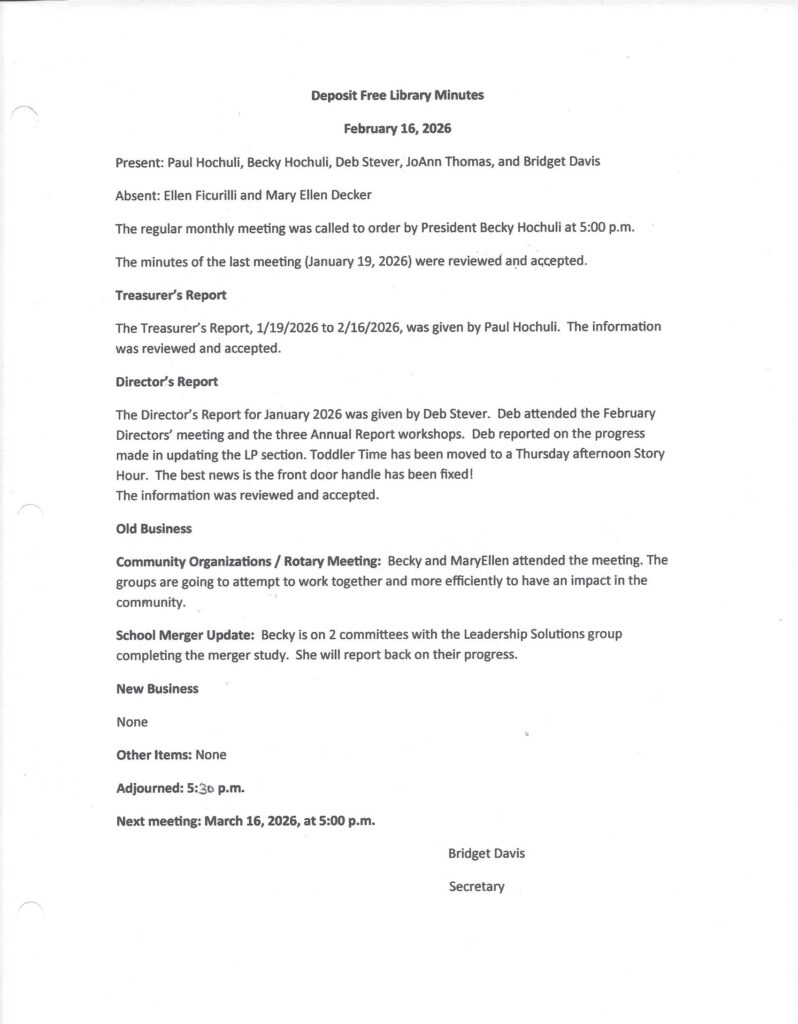 Deposit Free Library Minutes

February 16, 2026

Present: Paul Hochuli, Becky Hochuli, Deb Stever, JoAnn Thomas, and Bridget Davis

Absent: Ellen Ficurilli and Mary Ellen Decker

The regular monthly meeting was called to order by President Becky Hochuli at 5:00 p.m.

The minutes of the last meeting (January 19, 2026) were reviewed and accepted.

Treasurer's Report

The Treasurer's Report, 1/19/2026 to 2/16/2026, was given by Paul Hochuli. The information was reviewed and accepted.

Director's Report

The Director's Report for January 2026 was given by Deb Stever. Deb attended the February Directors' meeting and the three Annual Report workshops. Deb reported on the progress made in updating the LP section. Toddler Time has been moved to a Thursday afternoon Story Hour. The best news is the front door handle has been fixed!
The information was reviewed and accepted.

Old Business

Community Organizations / Rotary Meeting: Becky and MaryEllen attended the meeting. The groups are going to attempt to work together and more efficiently to have an impact in the community.

School Merger Update: Becky is on 2 committees with the Leadership Solutions group completing the merger study. She will report back on their progress.

New Business

None

Other Items: None

Adjourned: 5:30 p.m.

Next meeting: March 16, 2026, at 5:00 p.m.

Bridget Davis

Secretary